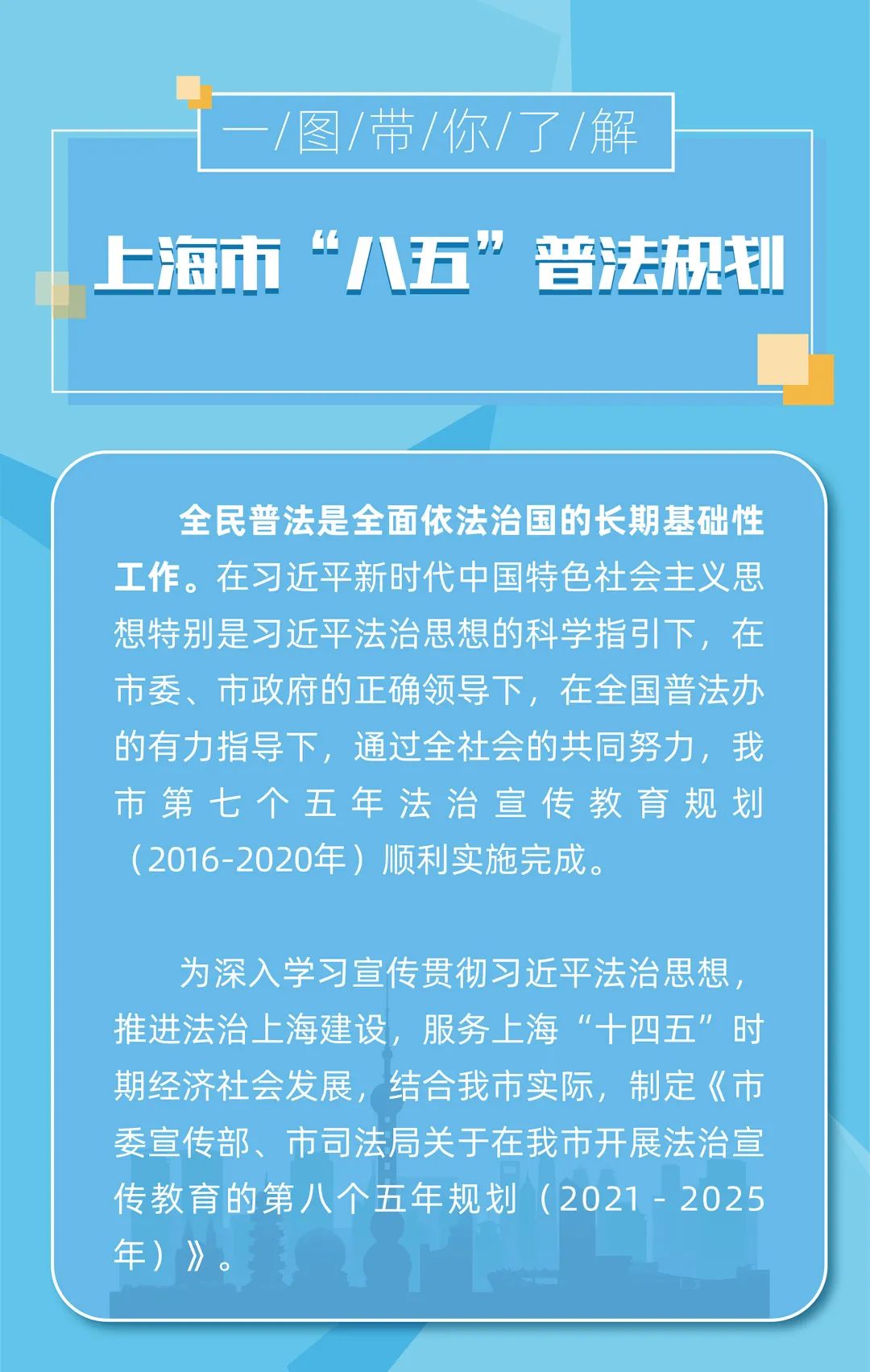 一/图/带/你/了/解

上海市“八五”普法规划

全民普法是全面依法治国的长期基础性工作。在习近平新时代中国特色社会主义思想特别是习近平法治思想的科学指引下，在市委、市政府的正确领导下，在全国普法办的有力指导下，通过全社会的共同努力，我市第七个五年法治宣传教育规划（2016-2020年）顺利实施完成。

为深入学习宣传贯彻习近平法治思想，推进法治上海建设，服务上海“十四五”时期经济社会发展，结合我市实际，制定《市委宣传部、市司法局关于在我市开展法治宣传教育的第八个五年规划（2021 - 2025年）》。